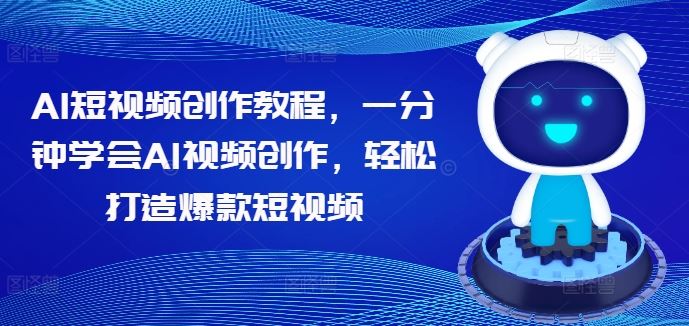 AI短视频创作教程，一分钟学会AI视频创作，轻松打造爆款短视频